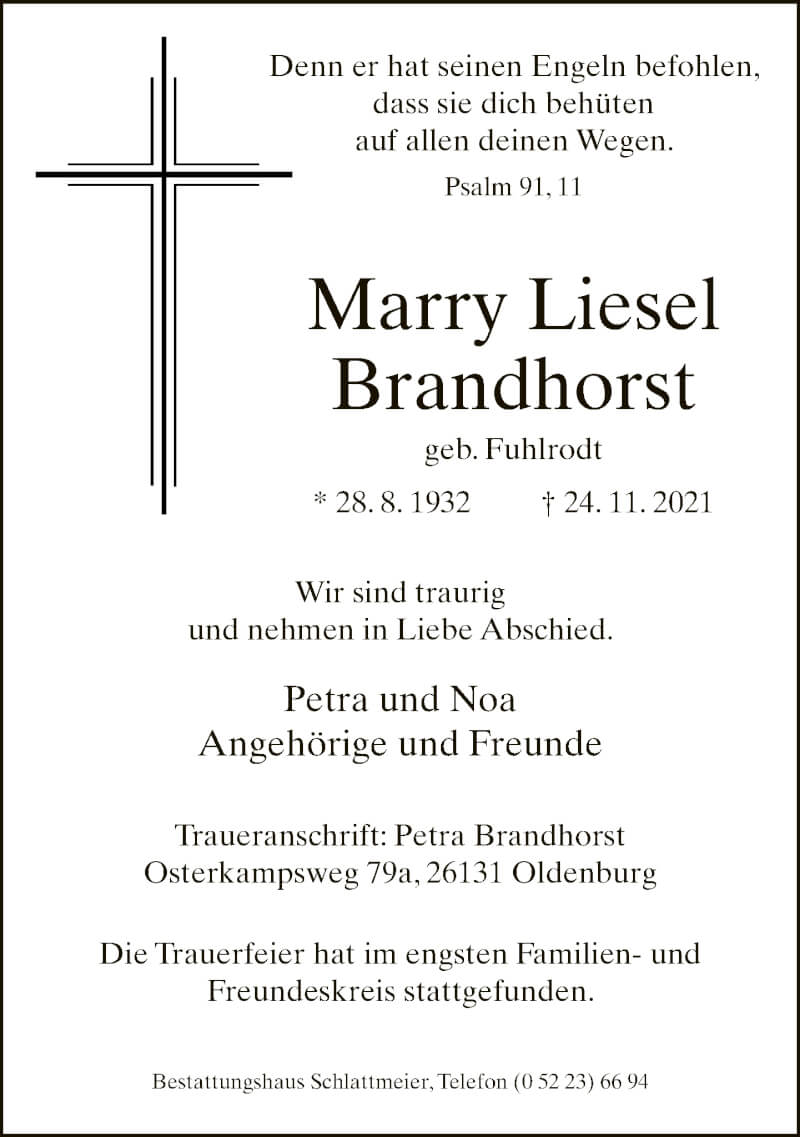 Denn er hat seinen Engeln befohlen, dass sie dich behüten auf allen deinen Wegen.

Psalm 91, 11

Marry Liesel Brandhorst

geb. Fuhlrodt

* 28. 8. 1932 † 24. 11. 2021

Wir sind traurig und nehmen in Liebe Abschied.

Petra und Noa
Angehörige und Freunde

Traueranschrift: Petra Brandhorst
Osterkampsweg 79a, 26131 Oldenburg

Die Trauerfeier hat im engsten Familien- und Freundeskreis stattgefunden.

Bestattungshaus Schlattmeier, Telefon (0 52 23) 66 94